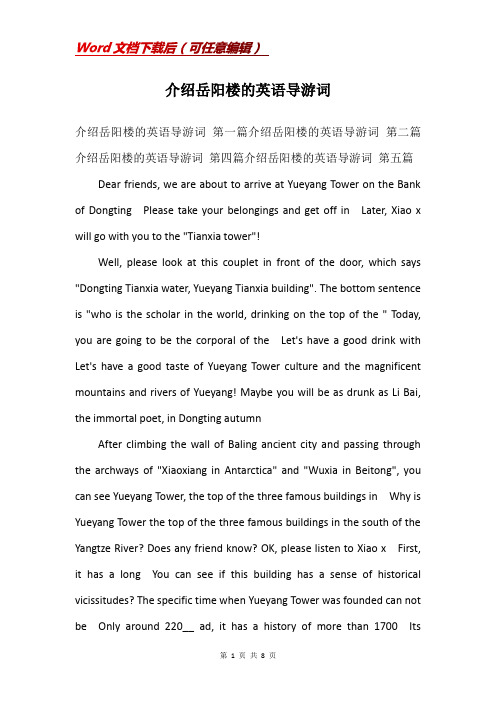 Word文档下载后（可任意编辑）

介绍岳阳楼的英语导游词

介绍岳阳楼的英语导游词 第一篇介绍岳阳楼的英语导游词 第二篇介绍岳阳楼的英语导游词 第四篇介绍岳阳楼的英语导游词 第五篇

Dear friends, we are about to arrive at Yueyang Tower on the Bank of Dongting Please take your belongings and get off in Later, Xiao x will go with you to the "Tianxia tower"!

Well, please look at this couplet in front of the door, which says "Dongting Tianxia water, Yueyang Tianxia building". The bottom sentence is "who is the scholar in the world, drinking on the top of the " Today, you are going to be the corporal of the Let's have a good drink with Let's have a good taste of Yueyang Tower culture and the magnificent mountains and rivers of Yueyang! Maybe you will be as drunk as Li Bai, the immortal poet, in Dongting autumn

After climbing the wall of Baling ancient city and passing through the archways of "Xiaoxiang in Antarctica" and "Wuxia in Beitong", you can see Yueyang Tower, the top of the three famous buildings in Why is Yueyang Tower the top of the three famous buildings in the south of the Yangtze River? Does any friend know? OK, please listen to Xiao x First, it has a long You can see if this building has a sense of historical vicissitudes? The specific time when Yueyang Tower was founded can not be Only around 220__ ad, it has a history of more than 1700 Its

第 1 页 共 8 页